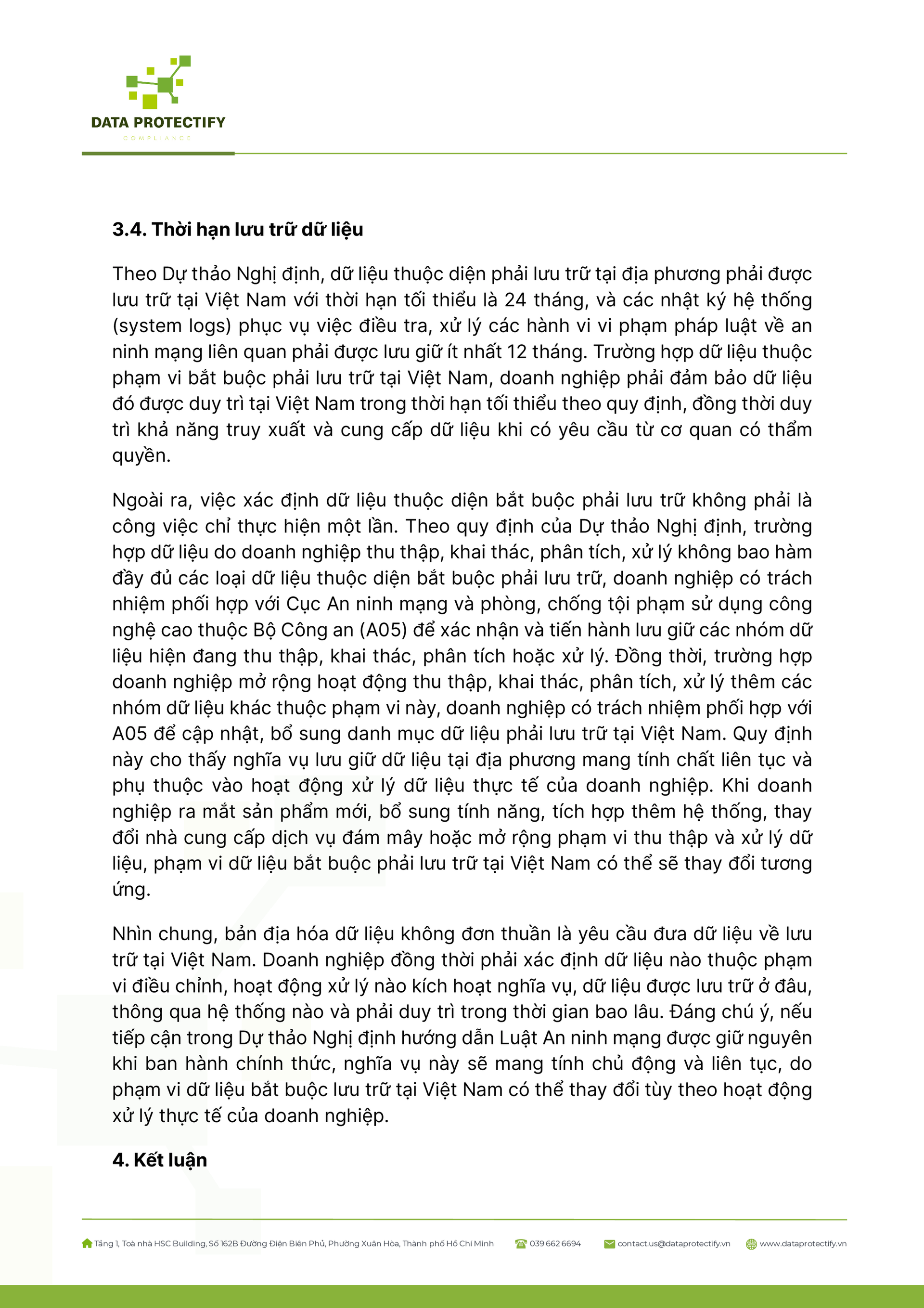 DATA PROTECTIFY
COMPLIANCE

3.4. Thời hạn lưu trữ dữ liệu

Theo Dự thảo Nghị định, dữ liệu thuộc diện phải lưu trữ tại địa phương phải được lưu trữ tại Việt Nam với thời hạn tối thiểu là 24 tháng, và các nhật ký hệ thống (system logs) phục vụ việc điều tra, xử lý các hành vi vi phạm pháp luật về an ninh mạng liên quan phải được lưu giữ ít nhất 12 tháng. Trường hợp dữ liệu thuộc phạm vi bắt buộc phải lưu trữ tại Việt Nam, doanh nghiệp phải đảm bảo dữ liệu đó được duy trì tại Việt Nam trong thời hạn tối thiểu theo quy định, đồng thời duy trì khả năng truy xuất và cung cấp dữ liệu khi có yêu cầu từ cơ quan có thẩm quyền.

Ngoài ra, việc xác định dữ liệu thuộc diện bắt buộc phải lưu trữ không phải là công việc chỉ thực hiện một lần. Theo quy định của Dự thảo Nghị định, trường hợp dữ liệu do doanh nghiệp thu thập, khai thác, phân tích, xử lý không bao hàm đầy đủ các loại dữ liệu thuộc diện bắt buộc phải lưu trữ, doanh nghiệp có trách nhiệm phối hợp với Cục An ninh mạng và phòng, chống tội phạm sử dụng công nghệ cao thuộc Bộ Công an (A05) để xác nhận và tiến hành lưu giữ các nhóm dữ liệu hiện đang thu thập, khai thác, phân tích hoặc xử lý. Đồng thời, trường hợp doanh nghiệp mở rộng hoạt động thu thập, khai thác, phân tích, xử lý thêm các nhóm dữ liệu khác thuộc phạm vi này, doanh nghiệp có trách nhiệm phối hợp với A05 để cập nhật, bổ sung danh mục dữ liệu phải lưu trữ tại Việt Nam. Quy định này cho thấy nghĩa vụ lưu giữ dữ liệu tại địa phương mang tính chất liên tục và phụ thuộc vào hoạt động xử lý dữ liệu thực tế của doanh nghiệp. Khi doanh nghiệp ra mắt sản phẩm mới, bổ sung tính năng, tích hợp thêm hệ thống, thay đổi nhà cung cấp dịch vụ đám mây hoặc mở rộng phạm vi thu thập và xử lý dữ liệu, phạm vi dữ liệu bắt buộc phải lưu trữ tại Việt Nam có thể sẽ thay đổi tương ứng.

Nhìn chung, bản địa hóa dữ liệu không đơn thuần là yêu cầu đưa dữ liệu về lưu trữ tại Việt Nam. Doanh nghiệp đồng thời phải xác định dữ liệu nào thuộc phạm vi điều chỉnh, hoạt động xử lý nào kích hoạt nghĩa vụ, dữ liệu được lưu trữ ở đâu, thông qua hệ thống nào và phải duy trì trong thời gian bao lâu. Đáng chú ý, nếu tiếp cận trong Dự thảo Nghị định hướng dẫn Luật An ninh mạng được giữ nguyên khi ban hành chính thức, nghĩa vụ này sẽ mang tính chủ động và liên tục, do phạm vi dữ liệu bắt buộc lưu trữ tại Việt Nam có thể thay đổi tùy theo hoạt động xử lý thực tế của doanh nghiệp.

4. Kết luận

Tầng 1, Toà nhà HSC Building, Số 162B Đường Điện Biên Phủ, Phường Xuân Hòa, Thành phố Hồ Chí Minh    039 662 6694    contact.us@dataprotectify.vn    www.dataprotectify.vn